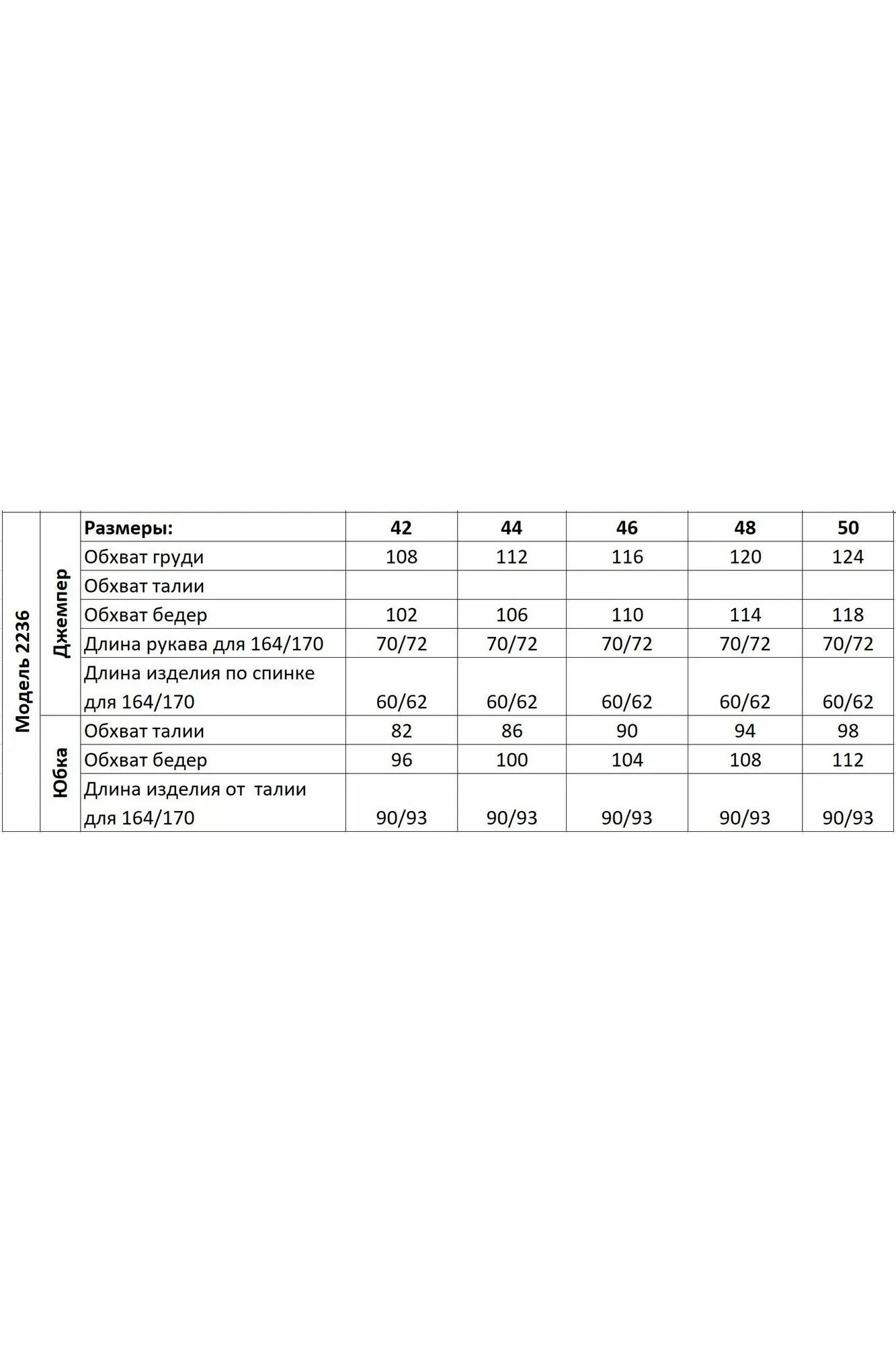 | Модель 2236 | Джемпер | Размеры: | 42 | 44 | 46 | 48 | 50 |
|---|---|---|---|---|---|---|---|
| | | Обхват груди | 108 | 112 | 116 | 120 | 124 |
| | | Обхват талии | | | | | |
| | | Обхват бедер | 102 | 106 | 110 | 114 | 118 |
| | | Длина рукава для 164/170 | 70/72 | 70/72 | 70/72 | 70/72 | 70/72 |
| | | Длина изделия по спинке для 164/170 | 60/62 | 60/62 | 60/62 | 60/62 | 60/62 |
| | Юбка | Обхват талии | 82 | 86 | 90 | 94 | 98 |
| | | Обхват бедер | 96 | 100 | 104 | 108 | 112 |
| | | Длина изделия от талии для 164/170 | 90/93 | 90/93 | 90/93 | 90/93 | 90/93 |